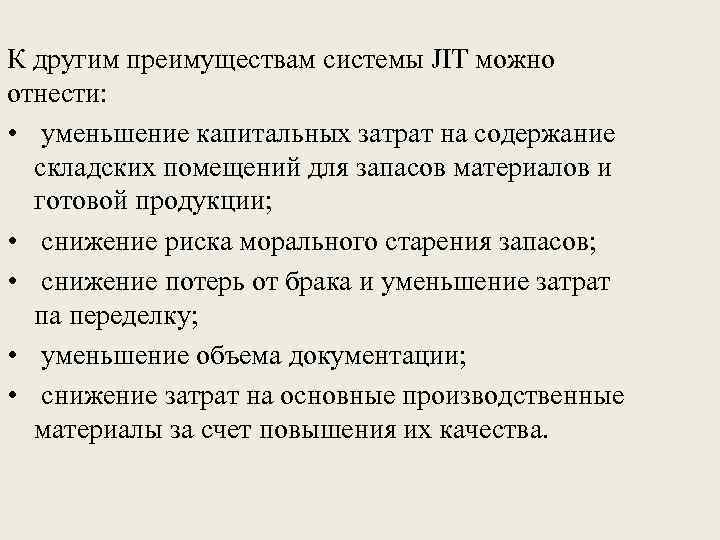 К другим преимуществам системы JIT можно отнести:

• уменьшение капитальных затрат на содержание складских помещений для запасов материалов и готовой продукции;
• снижение риска морального старения запасов;
• снижение потерь от брака и уменьшение затрат па переделку;
• уменьшение объема документации;
• снижение затрат на основные производственные материалы за счет повышения их качества.